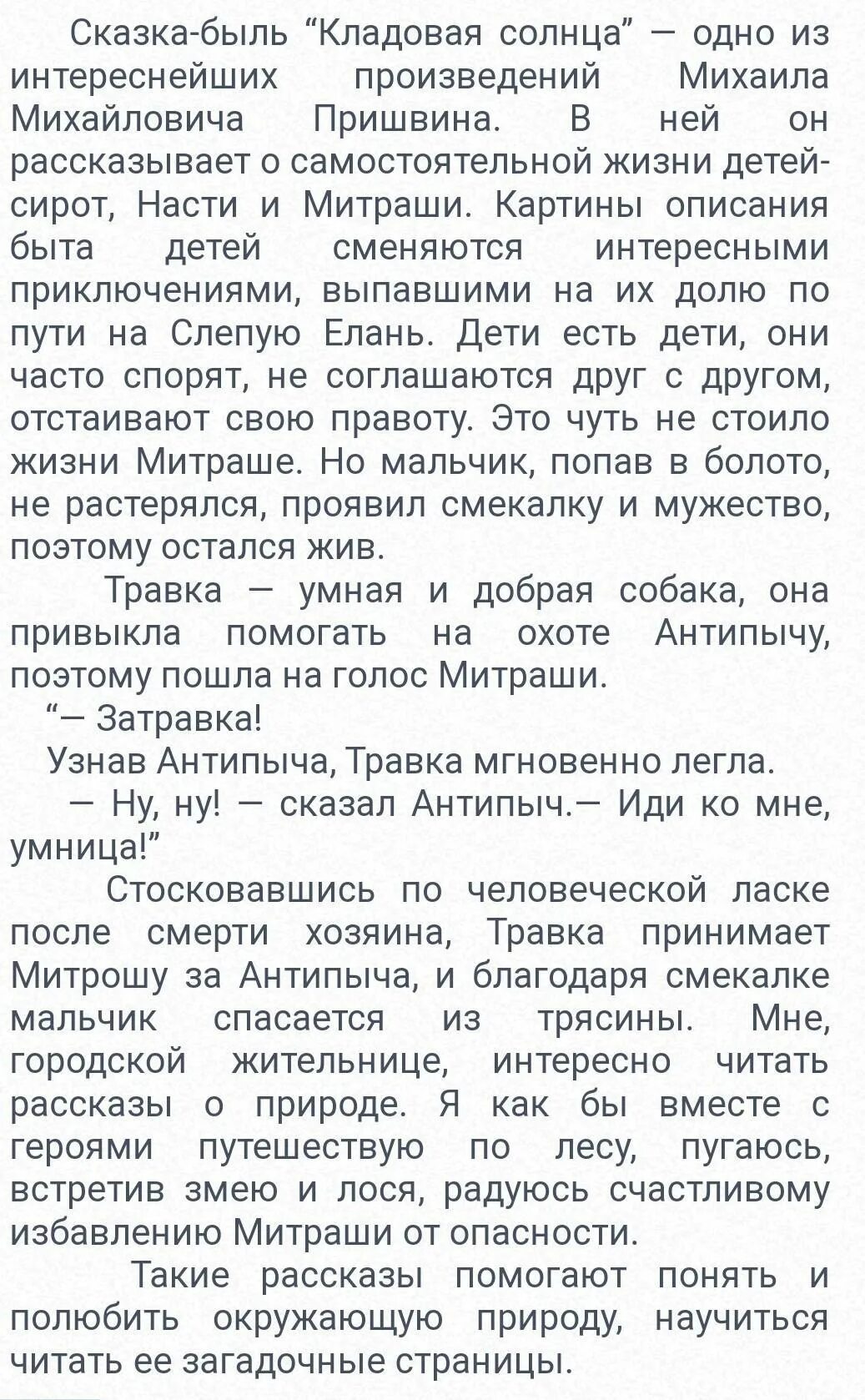 Сказка-быль “Кладовая солнца” — одно из интереснейших произведений Михаила Михайловича Пришвина. В ней он рассказывает о самостоятельной жизни детей-сирот, Насти и Митраши. Картины описания быта детей сменяются интересными приключениями, выпавшими на их долю по пути на Слепую Елань. Дети есть дети, они часто спорят, не соглашаются друг с другом, отстаивают свою правоту. Это чуть не стоило жизни Митраше. Но мальчик, попав в болото, не растерялся, проявил смекалку и мужество, поэтому остался жив.

Травка — умная и добрая собака, она привыкла помогать на охоте Антипычу, поэтому пошла на голос Митраши.

“— Затравка!

Узнав Антипыча, Травка мгновенно легла.

— Ну, ну! — сказал Антипыч.— Иди ко мне, умница!”

Стосковавшись по человеческой ласке после смерти хозяина, Травка принимает Митрошу за Антипыча, и благодаря смекалке мальчик спасается из трясины. Мне, городской жительнице, интересно читать рассказы о природе. Я как бы вместе с героями путешествую по лесу, пугаюсь, встретив змею и лося, радуюсь счастливому избавлению Митраши от опасности.

Такие рассказы помогают понять и полюбить окружающую природу, научиться читать ее загадочные страницы.